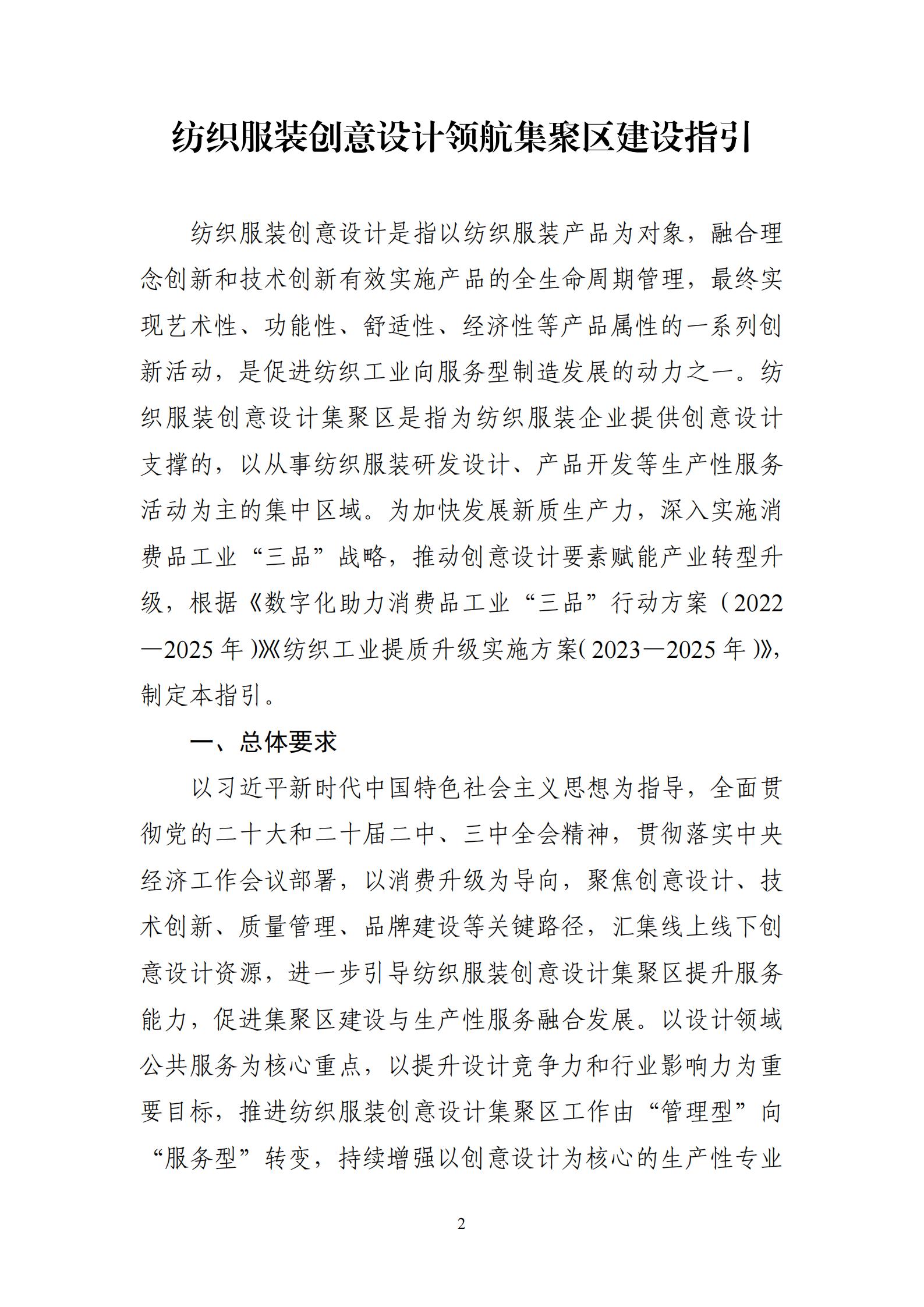 纺织服装创意设计领航集聚区建设指引

纺织服装创意设计是指以纺织服装产品为对象，融合理念创新和技术创新有效实施产品的全生命周期管理，最终实现艺术性、功能性、舒适性、经济性等产品属性的一系列创新活动，是促进纺织工业向服务型制造发展的动力之一。纺织服装创意设计集聚区是指为纺织服装企业提供创意设计支撑的，以从事纺织服装研发设计、产品开发等生产性服务活动为主的集中区域。为加快发展新质生产力，深入实施消费品工业“三品”战略，推动创意设计要素赋能产业转型升级，根据《数字化助力消费品工业“三品”行动方案（2022—2025年）》《纺织工业提质升级实施方案（2023—2025年）》，制定本指引。

一、总体要求

以习近平新时代中国特色社会主义思想为指导，全面贯彻党的二十大和二十届二中、三中全会精神，贯彻落实中央经济工作会议部署，以消费升级为导向，聚焦创意设计、技术创新、质量管理、品牌建设等关键路径，汇集线上线下创意设计资源，进一步引导纺织服装创意设计集聚区提升服务能力，促进集聚区建设与生产性服务融合发展。以设计领域公共服务为核心重点，以提升设计竞争力和行业影响力为重要目标，推进纺织服装创意设计集聚区工作由“管理型”向“服务型”转变，持续增强以创意设计为核心的生产性专业

2